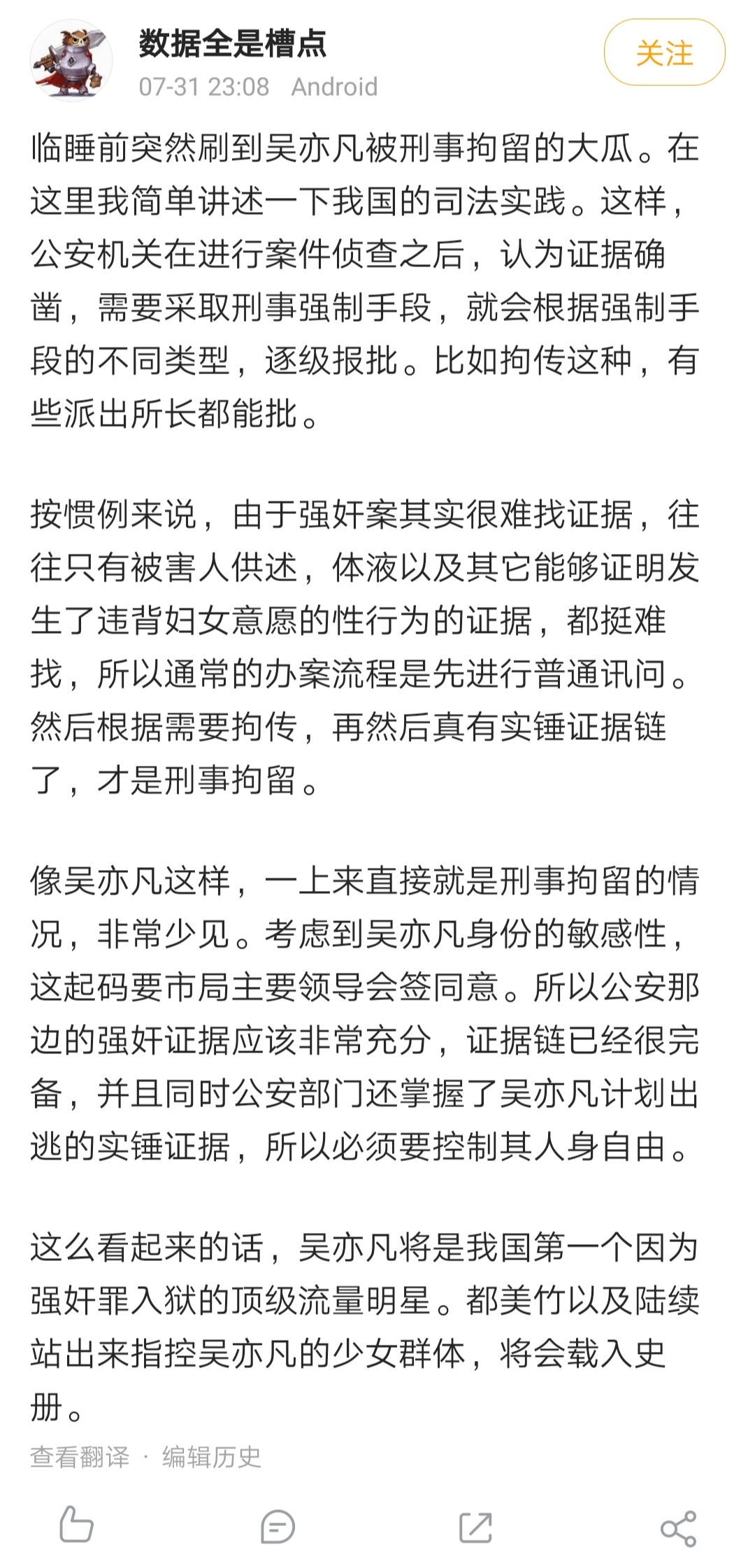 数据全是槽点
07-31 23:08 Android
关注

临睡前突然刷到吴亦凡被刑事拘留的大瓜。在这里我简单讲述一下我国的司法实践。这样，公安机关在进行案件侦查之后，认为证据确凿，需要采取刑事强制手段，就会根据强制手段的不同类型，逐级报批。比如拘传这种，有些派出所长都能批。

按惯例来说，由于强奸案其实很难找证据，往往只有被害人供述，体液以及其它能够证明发生了违背妇女意愿的性行为的证据，都挺难找，所以通常的办案流程是先进行普通讯问。然后根据需要拘传，再然后真有实锤证据链了，才是刑事拘留。

像吴亦凡这样，一上来直接就是刑事拘留的情况，非常少见。考虑到吴亦凡身份的敏感性，这起码要市局主要领导会签同意。所以公安那边的强奸证据应该非常充分，证据链已经很完备，并且同时公安部门还掌握了吴亦凡计划出逃的实锤证据，所以必须要控制其人身自由。

这么看起来的话，吴亦凡将是我国第一个因为强奸罪入狱的顶级流量明星。都美竹以及陆续站出来指控吴亦凡的少女群体，将会载入史册。

查看翻译 · 编辑历史